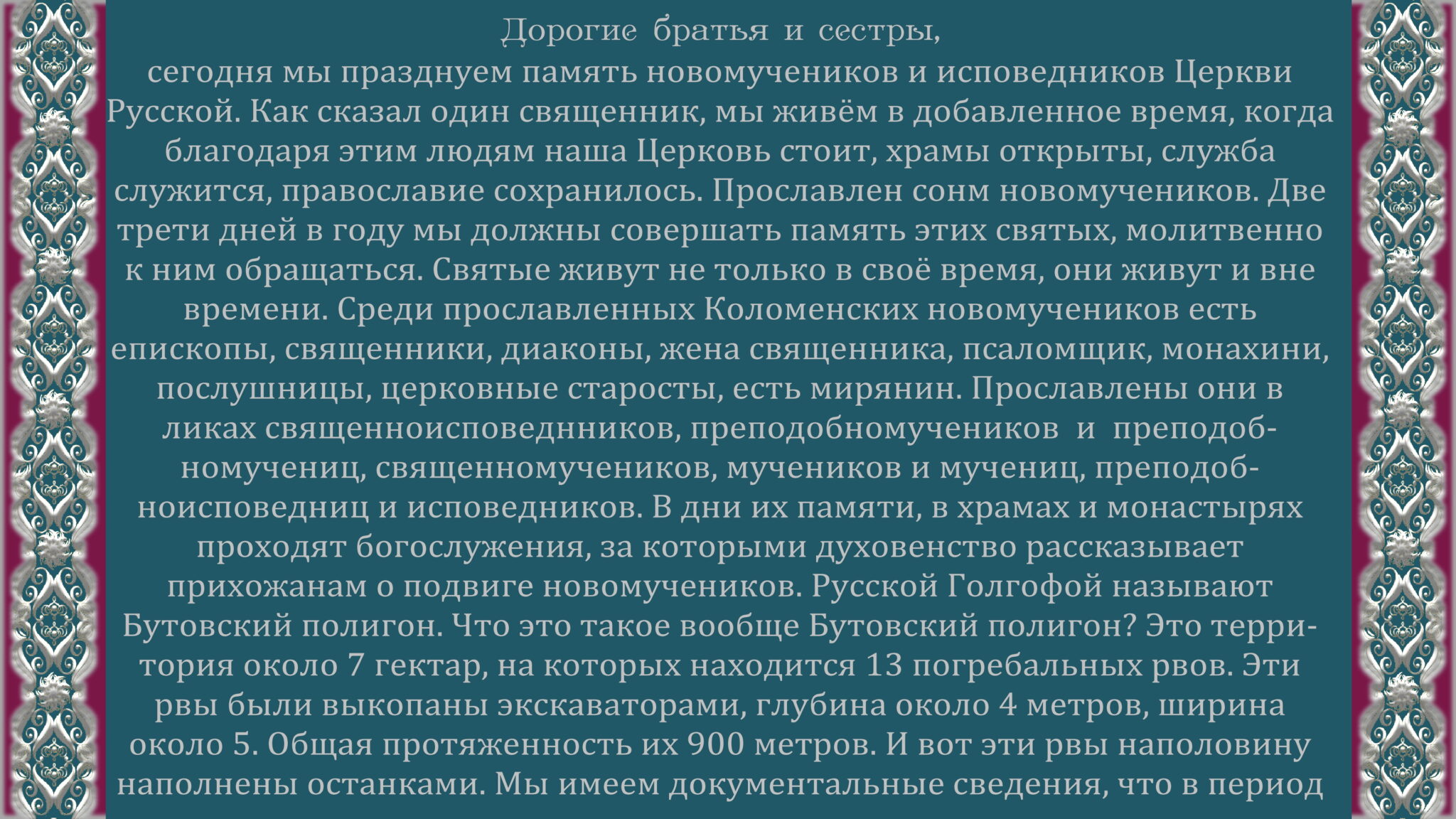 Дорогие братья и сестры,

сегодня мы празднуем память новомучеников и исповедников Церкви Русской. Как сказал один священник, мы живём в добавленное время, когда благодаря этим людям наша Церковь стоит, храмы открыты, служба служится, православие сохранилось. Прославлен сонм новомучеников. Две трети дней в году мы должны совершать память этих святых, молитвенно к ним обращаться. Святые живут не только в своё время, они живут и вне времени. Среди прославленных Коломенских новомучеников есть епископы, священники, диаконы, жена священника, псаломщик, монахини, послушницы, церковные старосты, есть мирянин. Прославлены они в ликах священноисповеднников, преподобномучеников и преподобномучениц, священномучеников, мучеников и мучениц, преподобноисповедниц и исповедников. В дни их памяти, в храмах и монастырях проходят богослужения, за которыми духовенство рассказывает прихожанам о подвиге новомучеников. Русской Голгофой называют Бутовский полигон. Что это такое вообще Бутовский полигон? Это территория около 7 гектар, на которых находится 13 погребальных рвов. Эти рвы были выкопаны экскаваторами, глубина около 4 метров, ширина около 5. Общая протяженность их 900 метров. И вот эти рвы наполовину наполнены останками. Мы имеем документальные сведения, что в период